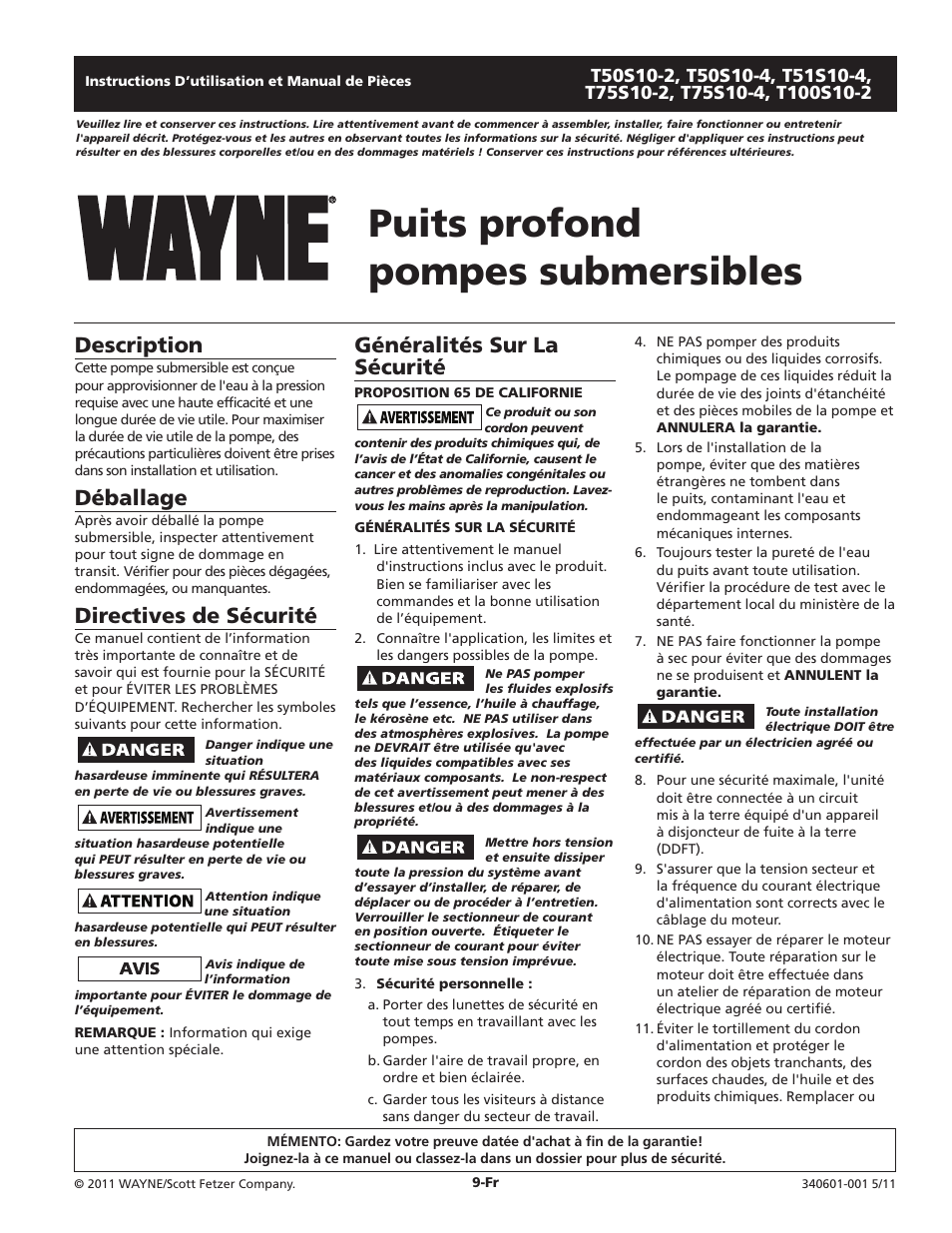 Instructions D'utilisation et Manual de Pièces

T50S10-2, T50S10-4, T51S10-4, T75S10-2, T75S10-4, T100S10-2

Veuillez lire et conserver ces instructions. Lire attentivement avant de commencer à assembler, installer, faire fonctionner ou entretenir l'appareil décrit. Protégez-vous et les autres en observant toutes les informations sur la sécurité. Négliger d'appliquer ces instructions peut résulter en des blessures corporelles et/ou en des dommages matériels ! Conserver ces instructions pour références ultérieures.

WAYNE®

Puits profond pompes submersibles

Description

Cette pompe submersible est conçue pour approvisionner de l'eau à la pression requise avec une haute efficacité et une longue durée de vie utile. Pour maximiser la durée de vie utile de la pompe, des précautions particulières doivent être prises dans son installation et utilisation.

Déballage

Après avoir déballé la pompe submersible, inspecter attentivement pour tout signe de dommage en transit. Vérifier pour des pièces dégagées, endommagées, ou manquantes.

Directives de Sécurité

Ce manuel contient de l'information très importante de connaître et de savoir qui est fournie pour la SÉCURITÉ et pour ÉVITER LES PROBLÈMES D'ÉQUIPEMENT. Rechercher les symboles suivants pour cette information.

DANGER Danger indique une situation hasardeuse imminente qui RÉSULTERA en perte de vie ou blessures graves.

AVERTISSEMENT Avertissement indique une situation hasardeuse potentielle qui PEUT résulter en perte de vie ou blessures graves.

ATTENTION Attention indique une situation hasardeuse potentielle qui PEUT résulter en blessures.

AVIS Avis indique de l'information importante pour ÉVITER le dommage de l'équipement.

REMARQUE : Information qui exige une attention spéciale.

Généralités Sur La Sécurité

PROPOSITION 65 DE CALIFORNIE

AVERTISSEMENT Ce produit ou son cordon peuvent contenir des produits chimiques qui, de l'avis de l'État de Californie, causent le cancer et des anomalies congénitales ou autres problèmes de reproduction. Lavez-vous les mains après la manipulation.

GÉNÉRALITÉS SUR LA SÉCURITÉ

1. Lire attentivement le manuel d'instructions inclus avec le produit. Bien se familiariser avec les commandes et la bonne utilisation de l'équipement.

2. Connaître l'application, les limites et les dangers possibles de la pompe.

DANGER Ne PAS pomper les fluides explosifs tels que l'essence, l'huile à chauffage, le kérosène etc. NE PAS utiliser dans des atmosphères explosives. La pompe ne DEVRAIT être utilisée qu'avec des liquides compatibles avec ses matériaux composants. Le non-respect de cet avertissement peut mener à des blessures et/ou à des dommages à la propriété.

DANGER Mettre hors tension et ensuite dissiper toute la pression du système avant d'essayer d'installer, de réparer, de déplacer ou de procéder à l'entretien. Verrouiller le sectionneur de courant en position ouverte. Étiqueter le sectionneur de courant pour éviter toute mise sous tension imprévue.

3. Sécurité personnelle :

a. Porter des lunettes de sécurité en tout temps en travaillant avec les pompes.

b. Garder l'aire de travail propre, en ordre et bien éclairée.

c. Garder tous les visiteurs à distance sans danger du secteur de travail.

4. NE PAS pomper des produits chimiques ou des liquides corrosifs. Le pompage de ces liquides réduit la durée de vie des joints d'étanchéité et des pièces mobiles de la pompe et ANNULERA la garantie.

5. Lors de l'installation de la pompe, éviter que des matières étrangères ne tombent dans le puits, contaminant l'eau et endommageant les composants mécaniques internes.

6. Toujours tester la pureté de l'eau du puits avant toute utilisation. Vérifier la procédure de test avec le département local du ministère de la santé.

7. NE PAS faire fonctionner la pompe à sec pour éviter que des dommages ne se produisent et ANNULENT la garantie.

DANGER Toute installation électrique DOIT être effectuée par un électricien agréé ou certifié.

8. Pour une sécurité maximale, l'unité doit être connectée à un circuit mis à la terre équipé d'un appareil à disjoncteur de fuite à la terre (DDFT).

9. S'assurer que la tension secteur et la fréquence du courant électrique d'alimentation sont corrects avec le câblage du moteur.

10. NE PAS essayer de réparer le moteur électrique. Toute réparation sur le moteur doit être effectuée dans un atelier de réparation de moteur électrique agréé ou certifié.

11. Éviter le tortillement du cordon d'alimentation et protéger le cordon des objets tranchants, des surfaces chaudes, de l'huile et des produits chimiques. Remplacer ou

MÉMENTO: Gardez votre preuve datée d'achat à fin de la garantie!
Joignez-la à ce manuel ou classez-la dans un dossier pour plus de sécurité.

© 2011 WAYNE/Scott Fetzer Company.

9-Fr

340601-001 5/11